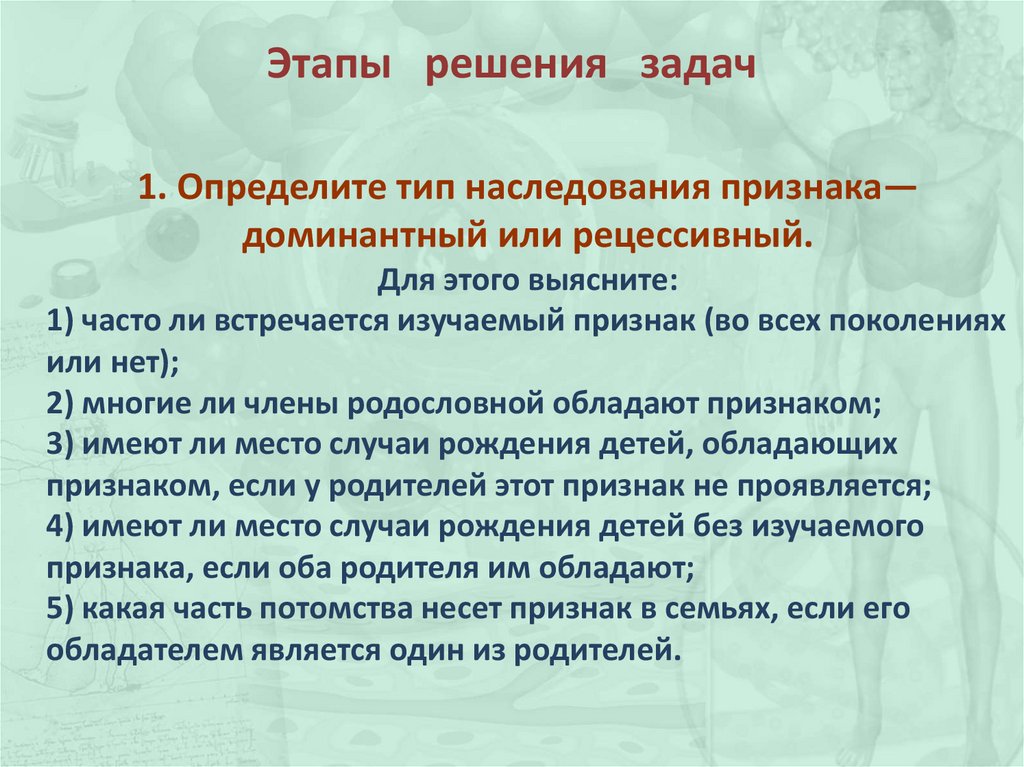 Этапы решения задач

1. Определите тип наследования признака— доминантный или рецессивный.

Для этого выясните:

1) часто ли встречается изучаемый признак (во всех поколениях или нет);
2) многие ли члены родословной обладают признаком;
3) имеют ли место случаи рождения детей, обладающих признаком, если у родителей этот признак не проявляется;
4) имеют ли место случаи рождения детей без изучаемого признака, если оба родителя им обладают;
5) какая часть потомства несет признак в семьях, если его обладателем является один из родителей.